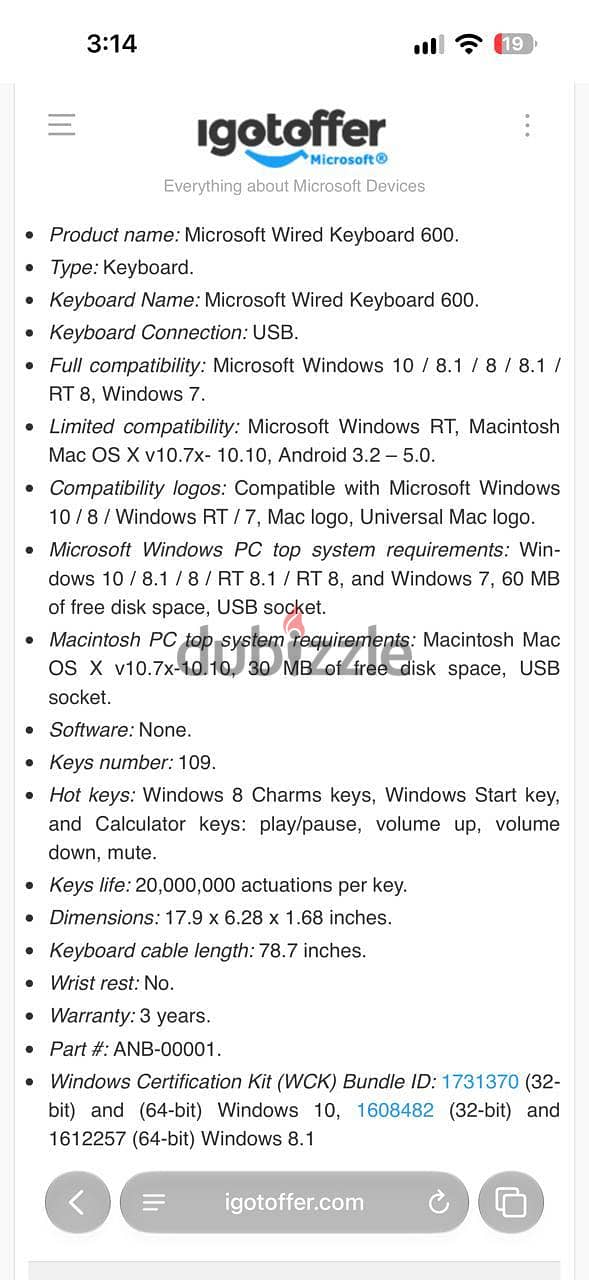 3:14

19

igotoffer
Microsoft®
Everything about Microsoft Devices

- Product name: Microsoft Wired Keyboard 600.
- Type: Keyboard.
- Keyboard Name: Microsoft Wired Keyboard 600.
- Keyboard Connection: USB.
- Full compatibility: Microsoft Windows 10 / 8.1 / 8 / 8.1 / RT 8, Windows 7.
- Limited compatibility: Microsoft Windows RT, Macintosh Mac OS X v10.7x- 10.10, Android 3.2 – 5.0.
- Compatibility logos: Compatible with Microsoft Windows 10 / 8 / Windows RT / 7, Mac logo, Universal Mac logo.
- Microsoft Windows PC top system requirements: Windows 10 / 8.1 / 8 / RT 8.1 / RT 8, and Windows 7, 60 MB of free disk space, USB socket.
- Macintosh PC top system requirements: Macintosh Mac OS X v10.7x-10.10, 30 MB of free disk space, USB socket.
- Software: None.
- Keys number: 109.
- Hot keys: Windows 8 Charms keys, Windows Start key, and Calculator keys: play/pause, volume up, volume down, mute.
- Keys life: 20,000,000 actuations per key.
- Dimensions: 17.9 x 6.28 x 1.68 inches.
- Keyboard cable length: 78.7 inches.
- Wrist rest: No.
- Warranty: 3 years.
- Part #: ANB-00001.
- Windows Certification Kit (WCK) Bundle ID: 1731370 (32-bit) and (64-bit) Windows 10, 1608482 (32-bit) and 1612257 (64-bit) Windows 8.1

dubizzle

igotoffer.com